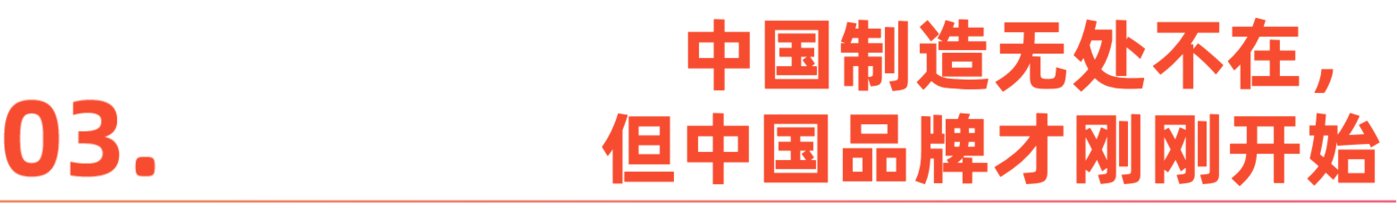 03.

中国制造无处不在，
但中国品牌才刚刚开始